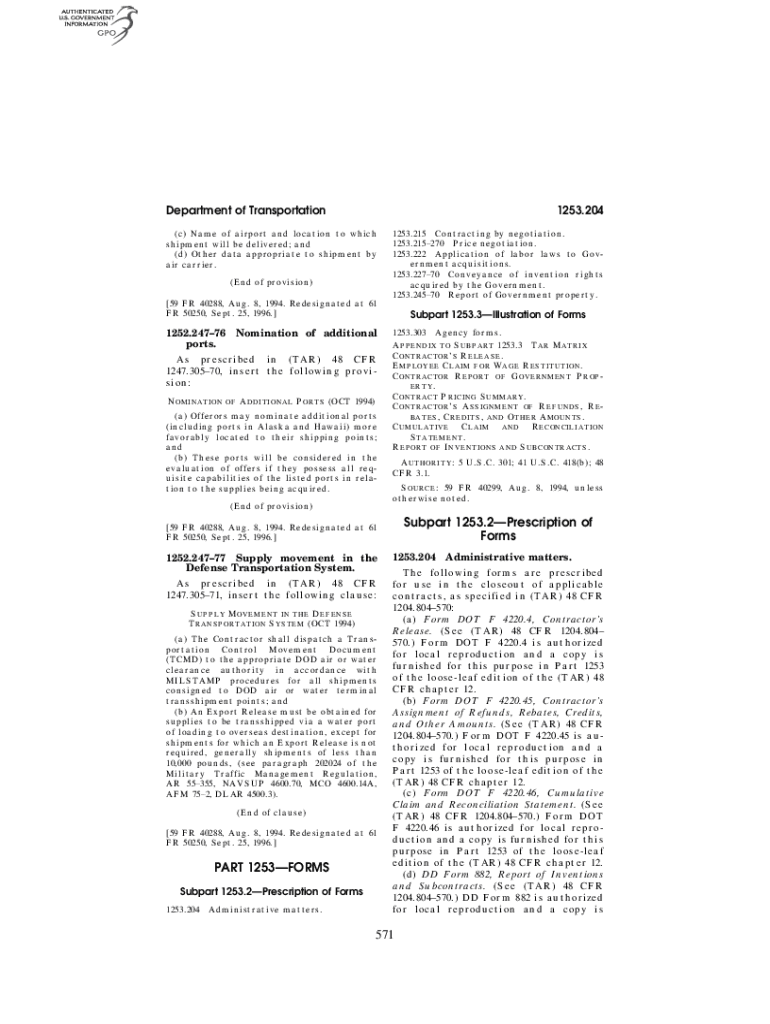 AUTHENTICATED
U.S. GOVERNMENT
INFORMATION
GPO

Department of Transportation

1253.204

(c) Name of airport and location to which shipment will be delivered; and

(d) Other data appropriate to shipment by air carrier.

(End of provision)

[59 FR 40288, Aug. 8, 1994. Redesignated at 61 FR 50250, Sept. 25, 1996.]

1252.247–76 Nomination of additional ports.

As prescribed in (TAR) 48 CFR 1247.305–70, insert the following provision:

NOMINATION OF ADDITIONAL PORTS (OCT 1994)

(a) Offerors may nominate additional ports (including ports in Alaska and Hawaii) more favorably located to their shipping points; and

(b) These ports will be considered in the evaluation of offers if they possess all requisite capabilities of the listed ports in relation to the supplies being acquired.

(End of provision)

[59 FR 40288, Aug. 8, 1994. Redesignated at 61 FR 50250, Sept. 25, 1996.]

1252.247–77 Supply movement in the Defense Transportation System.

As prescribed in (TAR) 48 CFR 1247.305–71, insert the following clause:

SUPPLY MOVEMENT IN THE DEFENSE TRANSPORTATION SYSTEM (OCT 1994)

(a) The Contractor shall dispatch a Transportation Control Movement Document (TCMD) to the appropriate DOD air or water clearance authority in accordance with MILSTAMP procedures for all shipments consigned to DOD air or water terminal transshipment points; and

(b) An Export Release must be obtained for supplies to be transshipped via a water port of loading to overseas destination, except for shipments for which an Export Release is not required, generally shipments of less than 10,000 pounds, (see paragraph 202024 of the Military Traffic Management Regulation, AR 55–355, NAVSUP 4600.70, MCO 4600.14A, AFM 75–2, DLAR 4500.3).

(End of clause)

[59 FR 40288, Aug. 8, 1994. Redesignated at 61 FR 50250, Sept. 25, 1996.]

PART 1253—FORMS

Subpart 1253.2—Prescription of Forms

1253.204 Administrative matters.

1253.215 Contracting by negotiation.
1253.215–270 Price negotiation.
1253.222 Application of labor laws to Government acquisitions.
1253.227–70 Conveyance of invention rights acquired by the Government.
1253.245–70 Report of Government property.

Subpart 1253.3—Illustration of Forms

1253.303 Agency forms.
APPENDIX TO SUBPART 1253.3 TAR MATRIX
CONTRACTOR'S RELEASE.
EMPLOYEE CLAIM FOR WAGE RESTITUTION.
CONTRACTOR REPORT OF GOVERNMENT PROPERTY.
CONTRACT PRICING SUMMARY.
CONTRACTOR'S ASSIGNMENT OF REFUNDS, REBATES, CREDITS, AND OTHER AMOUNTS.
CUMULATIVE CLAIM AND RECONCILIATION STATEMENT.
REPORT OF INVENTIONS AND SUBCONTRACTS.

AUTHORITY: 5 U.S.C. 301; 41 U.S.C. 418(b); 48 CFR 3.1.

SOURCE: 59 FR 40299, Aug. 8, 1994, unless otherwise noted.

Subpart 1253.2—Prescription of Forms

1253.204 Administrative matters.

The following forms are prescribed for use in the closeout of applicable contracts, as specified in (TAR) 48 CFR 1204.804–570:

(a) Form DOT F 4220.4, Contractor's Release. (See (TAR) 48 CFR 1204.804–570.) Form DOT F 4220.4 is authorized for local reproduction and a copy is furnished for this purpose in Part 1253 of the loose-leaf edition of the (TAR) 48 CFR chapter 12.

(b) Form DOT F 4220.45, Contractor's Assignment of Refunds, Rebates, Credits, and Other Amounts. (See (TAR) 48 CFR 1204.804–570.) Form DOT F 4220.45 is authorized for local reproduction and a copy is furnished for this purpose in Part 1253 of the loose-leaf edition of the (TAR) 48 CFR chapter 12.

(c) Form DOT F 4220.46, Cumulative Claim and Reconciliation Statement. (See (TAR) 48 CFR 1204.804–570.) Form DOT F 4220.46 is authorized for local reproduction and a copy is furnished for this purpose in Part 1253 of the loose-leaf edition of the (TAR) 48 CFR chapter 12.

(d) DD Form 882, Report of Inventions and Subcontracts. (See (TAR) 48 CFR 1204.804–570.) DD Form 882 is authorized for local reproduction and a copy is

571